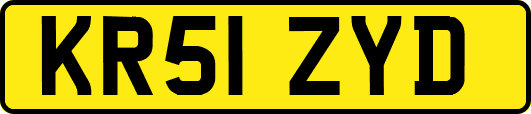 KR51 ZYD